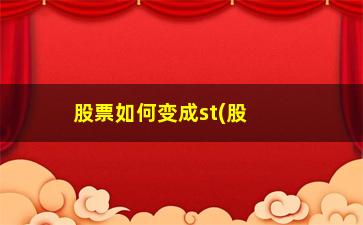 股票如何变成st(股